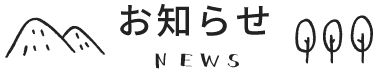 お知らせ

NEWS